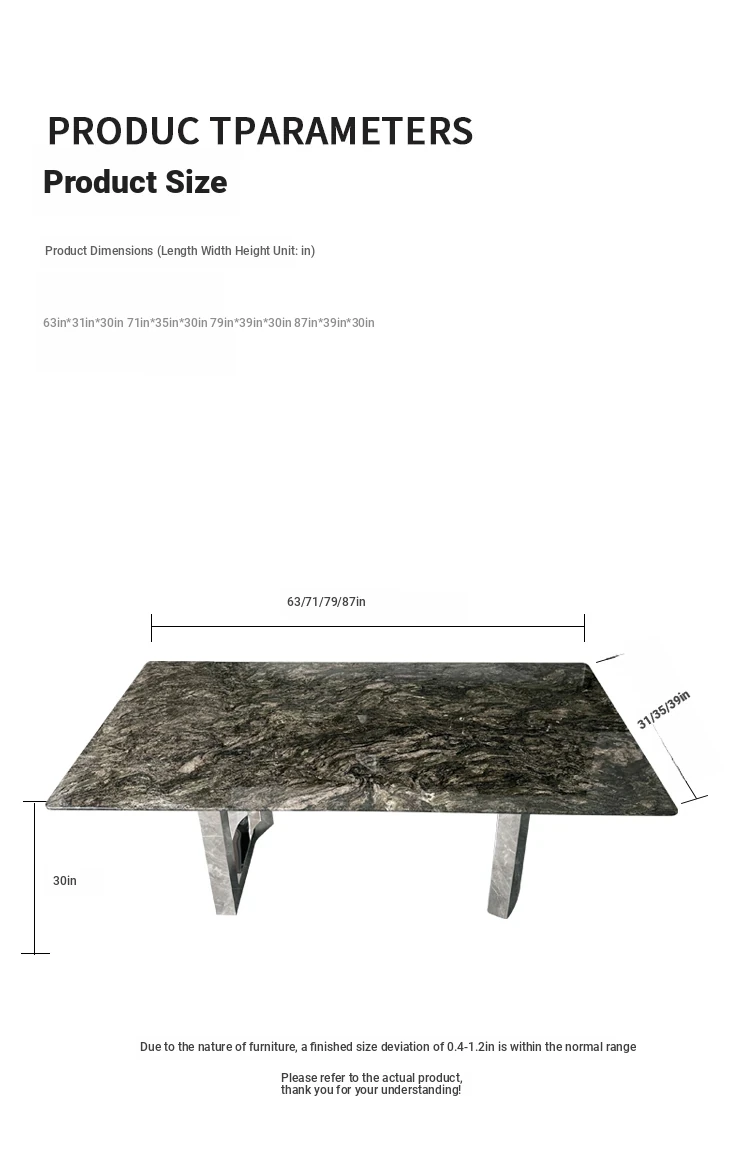 PRODUC TPARAMETERS

Product Size

Product Dimensions (Length Width Height Unit: in)

63in*31in*30in 71in*35in*30in 79in*39in*30in 87in*39in*30in

63/71/79/87in

31/35/39in

30in

Due to the nature of furniture, a finished size deviation of 0.4-1.2in is within the normal range

Please refer to the actual product, thank you for your understanding!